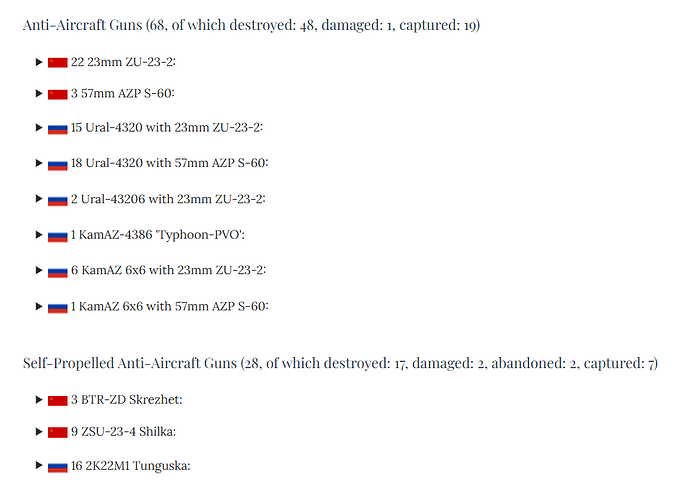 Anti-Aircraft Guns (68, of which destroyed: 48, damaged: 1, captured: 19)

▶ 22 23mm ZU-23-2:

▶ 3 57mm AZP S-60:

▶ 15 Ural-4320 with 23mm ZU-23-2:

▶ 18 Ural-4320 with 57mm AZP S-60:

▶ 2 Ural-43206 with 23mm ZU-23-2:

▶ 1 KamAZ-4386 'Typhoon-PVO':

▶ 6 KamAZ 6x6 with 23mm ZU-23-2:

▶ 1 KamAZ 6x6 with 57mm AZP S-60:

Self-Propelled Anti-Aircraft Guns (28, of which destroyed: 17, damaged: 2, abandoned: 2, captured: 7)

▶ 3 BTR-ZD Skrezhet:

▶ 9 ZSU-23-4 Shilka:

▶ 16 2K22M1 Tunguska: